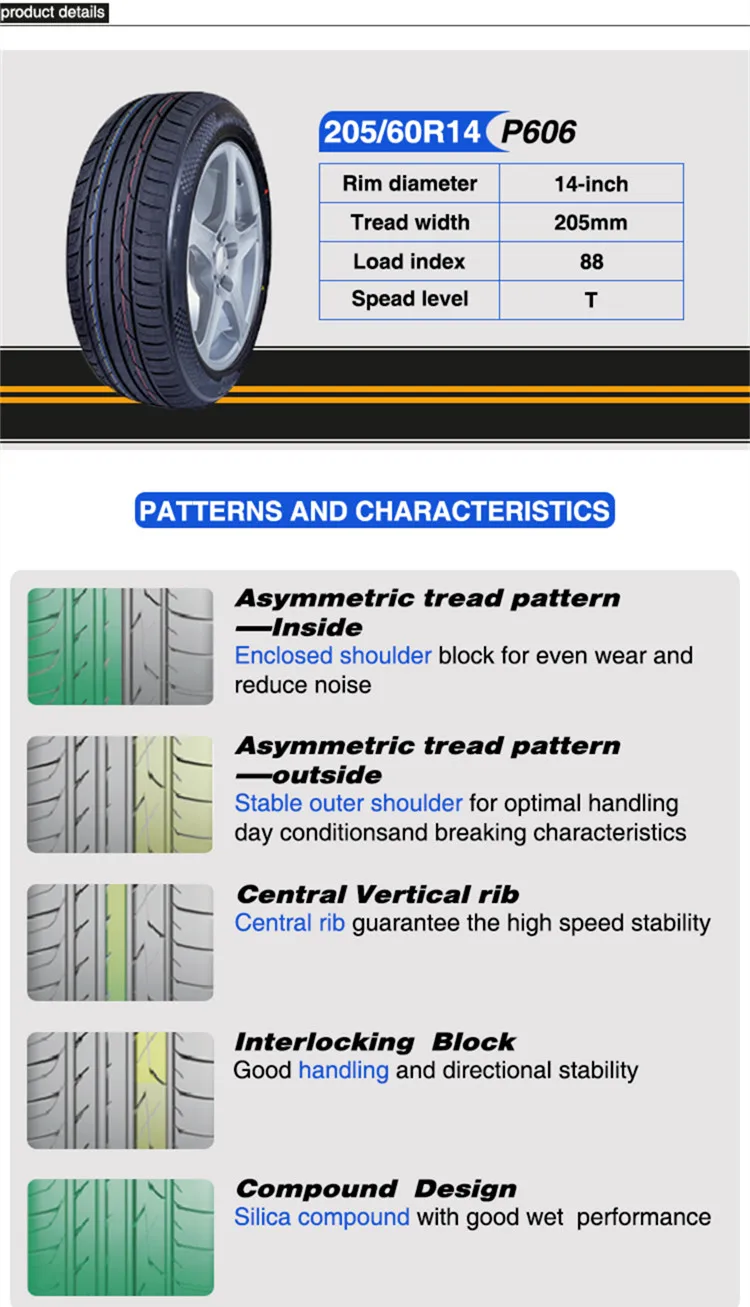 product details

205/60R14 P606

| Rim diameter | 14-inch |
|---|---|
| Tread width | 205mm |
| Load index | 88 |
| Spead level | T |

PATTERNS AND CHARACTERISTICS

Asymmetric tread pattern —Inside
Enclosed shoulder block for even wear and reduce noise

Asymmetric tread pattern —outside
Stable outer shoulder for optimal handling day conditionsand breaking characteristics

Central Vertical rib
Central rib guarantee the high speed stability

Interlocking Block
Good handling and directional stability

Compound Design
Silica compound with good wet performance